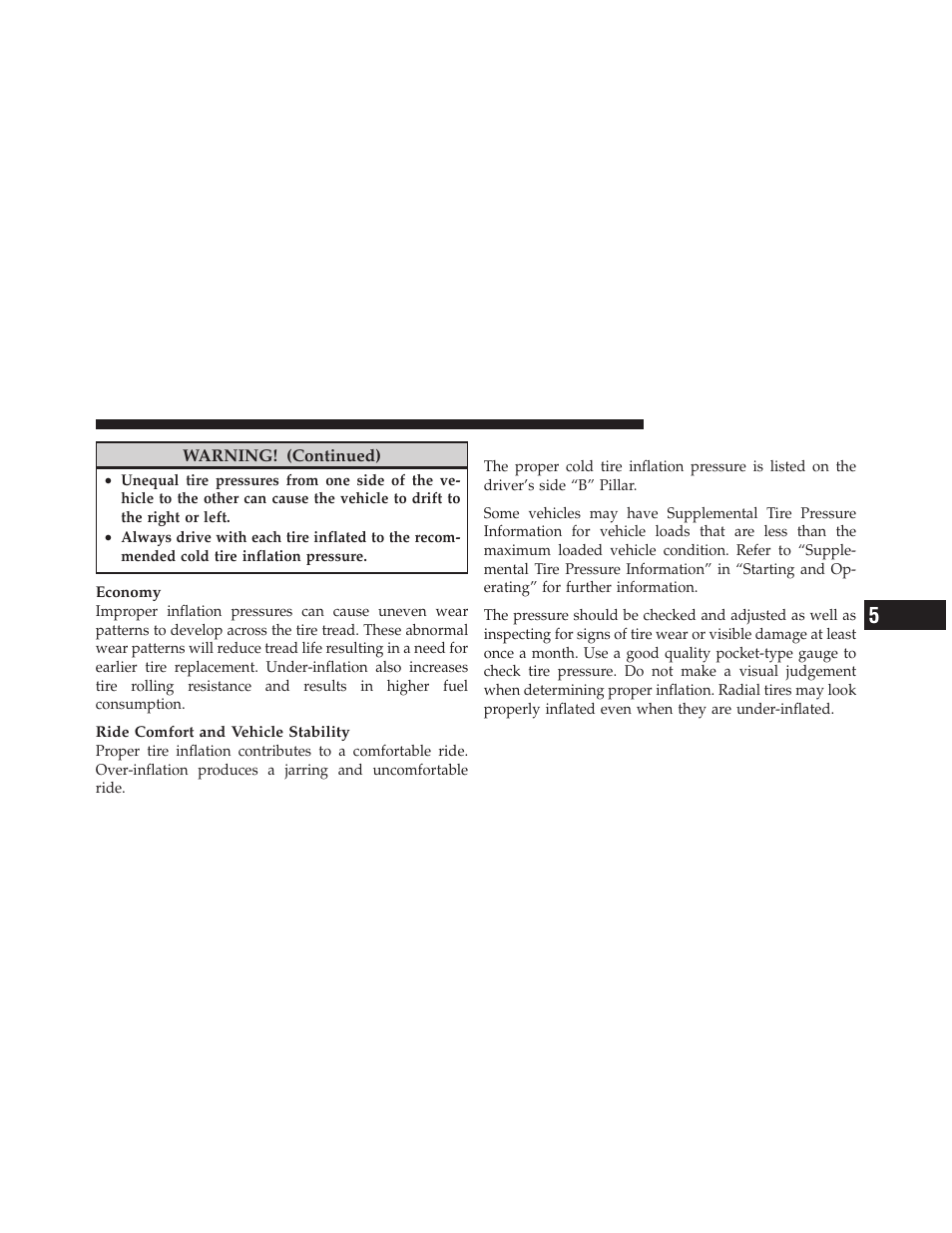 WARNING! (Continued)

• Unequal tire pressures from one side of the vehicle to the other can cause the vehicle to drift to the right or left.
• Always drive with each tire inflated to the recommended cold tire inflation pressure.

Economy
Improper inflation pressures can cause uneven wear patterns to develop across the tire tread. These abnormal wear patterns will reduce tread life resulting in a need for earlier tire replacement. Under-inflation also increases tire rolling resistance and results in higher fuel consumption.

Ride Comfort and Vehicle Stability
Proper tire inflation contributes to a comfortable ride. Over-inflation produces a jarring and uncomfortable ride.

The proper cold tire inflation pressure is listed on the driver's side "B" Pillar.

Some vehicles may have Supplemental Tire Pressure Information for vehicle loads that are less than the maximum loaded vehicle condition. Refer to "Supplemental Tire Pressure Information" in "Starting and Operating" for further information.

The pressure should be checked and adjusted as well as inspecting for signs of tire wear or visible damage at least once a month. Use a good quality pocket-type gauge to check tire pressure. Do not make a visual judgement when determining proper inflation. Radial tires may look properly inflated even when they are under-inflated.

5